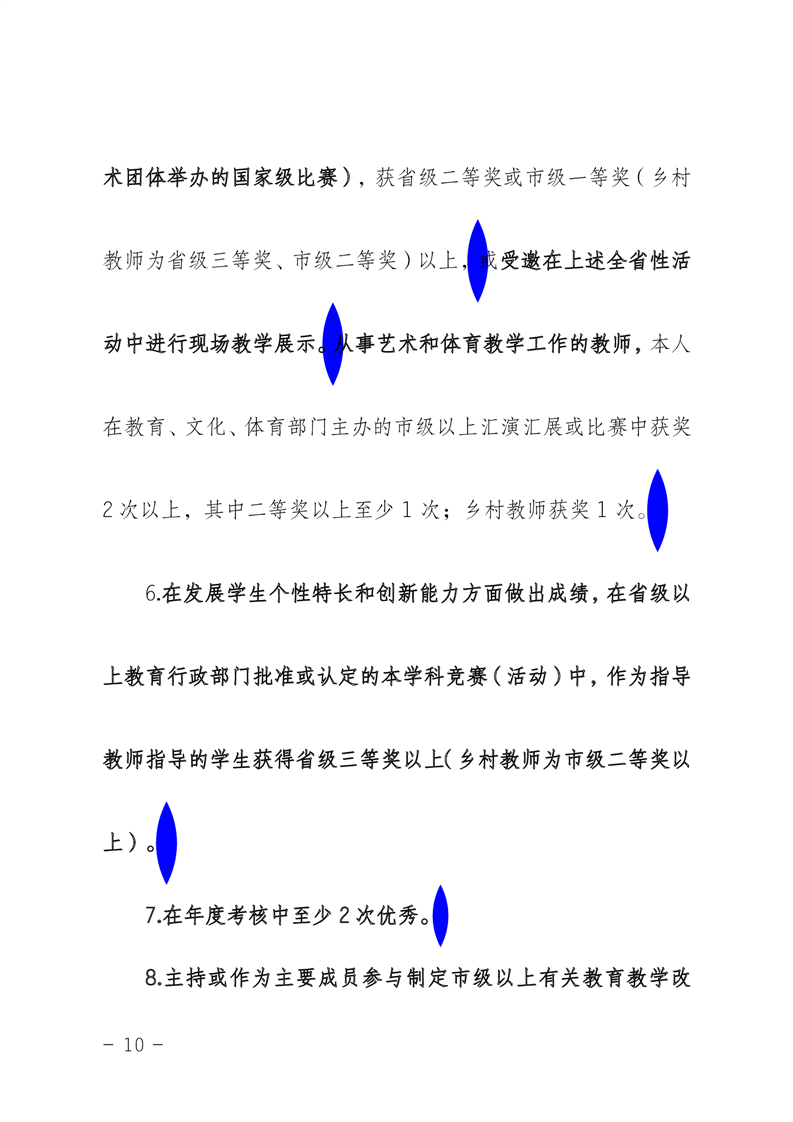 术团体举办的国家级比赛），获省级二等奖或市级一等奖（乡村教师为省级三等奖、市级二等奖）以上，或受邀在上述全省性活动中进行现场教学展示。从事艺术和体育教学工作的教师，本人在教育、文化、体育部门主办的市级以上汇演汇展或比赛中获奖2次以上，其中二等奖以上至少1次；乡村教师获奖1次。

6.在发展学生个性特长和创新能力方面做出成绩，在省级以上教育行政部门批准或认定的本学科竞赛（活动）中，作为指导教师指导的学生获得省级三等奖以上（乡村教师为市级二等奖以上）。

7.在年度考核中至少2次优秀。

8.主持或作为主要成员参与制定市级以上有关教育教学改

－ 10 －